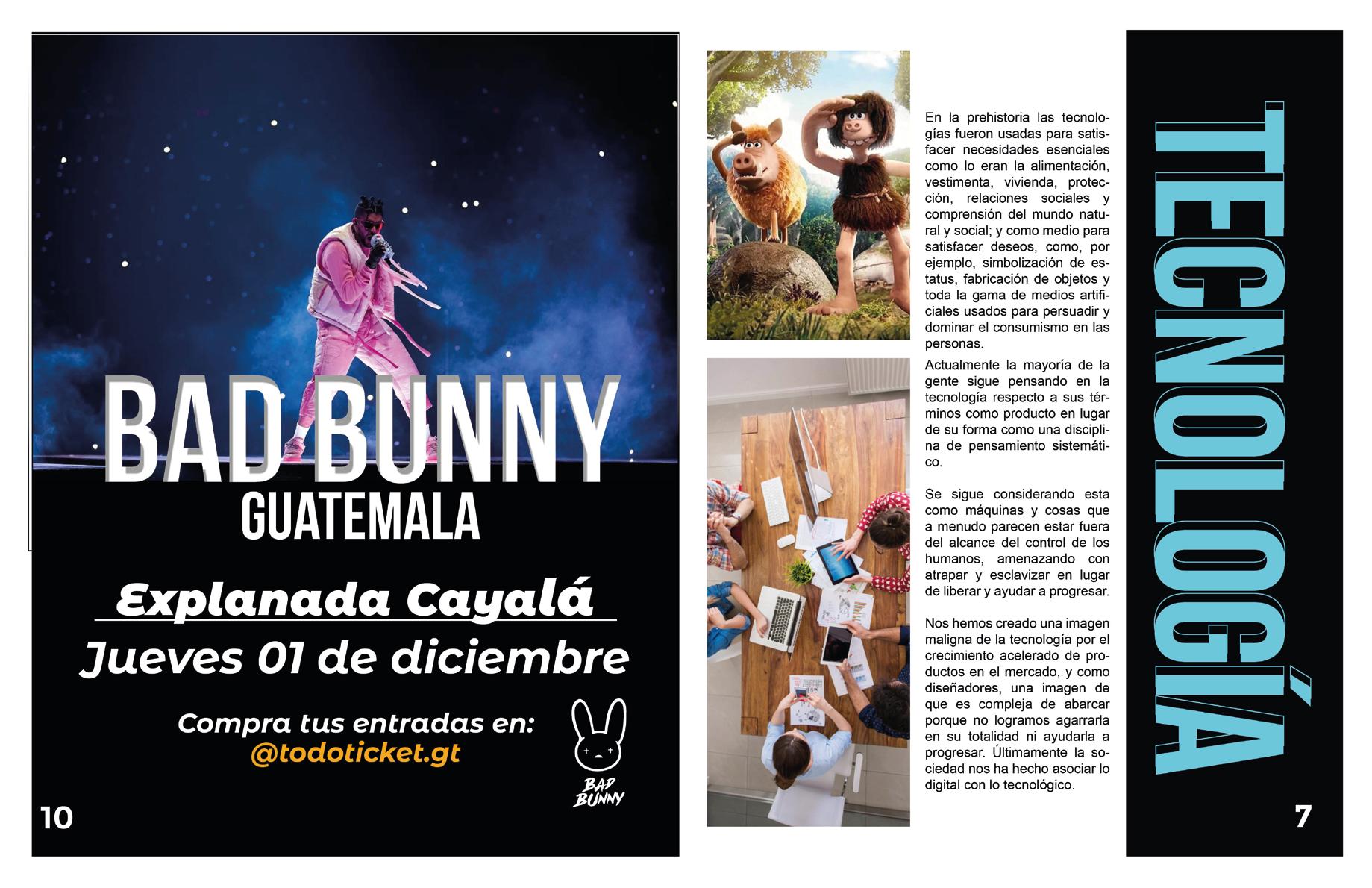 BAD BUNNY
GUATEMALA

Explanada Cayalá
Jueves 01 de diciembre

Compra tus entradas en:
@todoticket.gt

BAD BUNNY

10

En la prehistoria las tecnologías fueron usadas para satisfacer necesidades esenciales como lo eran la alimentación, vestimenta, vivienda, protección, relaciones sociales y comprensión del mundo natural y social; y como medio para satisfacer deseos, como, por ejemplo, simbolización de estatus, fabricación de objetos y toda la gama de medios artificiales usados para persuadir y dominar el consumismo en las personas.
Actualmente la mayoría de la gente sigue pensando en la tecnología respecto a sus términos como producto en lugar de su forma como una disciplina de pensamiento sistemático.

Se sigue considerando esta como máquinas y cosas que a menudo parecen estar fuera del alcance del control de los humanos, amenazando con atrapar y esclavizar en lugar de liberar y ayudar a progresar.

Nos hemos creado una imagen maligna de la tecnología por el crecimiento acelerado de productos en el mercado, y como diseñadores, una imagen de que es compleja de abarcar porque no logramos agarrarla en su totalidad ni ayudarla a progresar. Últimamente la sociedad nos ha hecho asociar lo digital con lo tecnológico.

TECNOLOGÍA

7